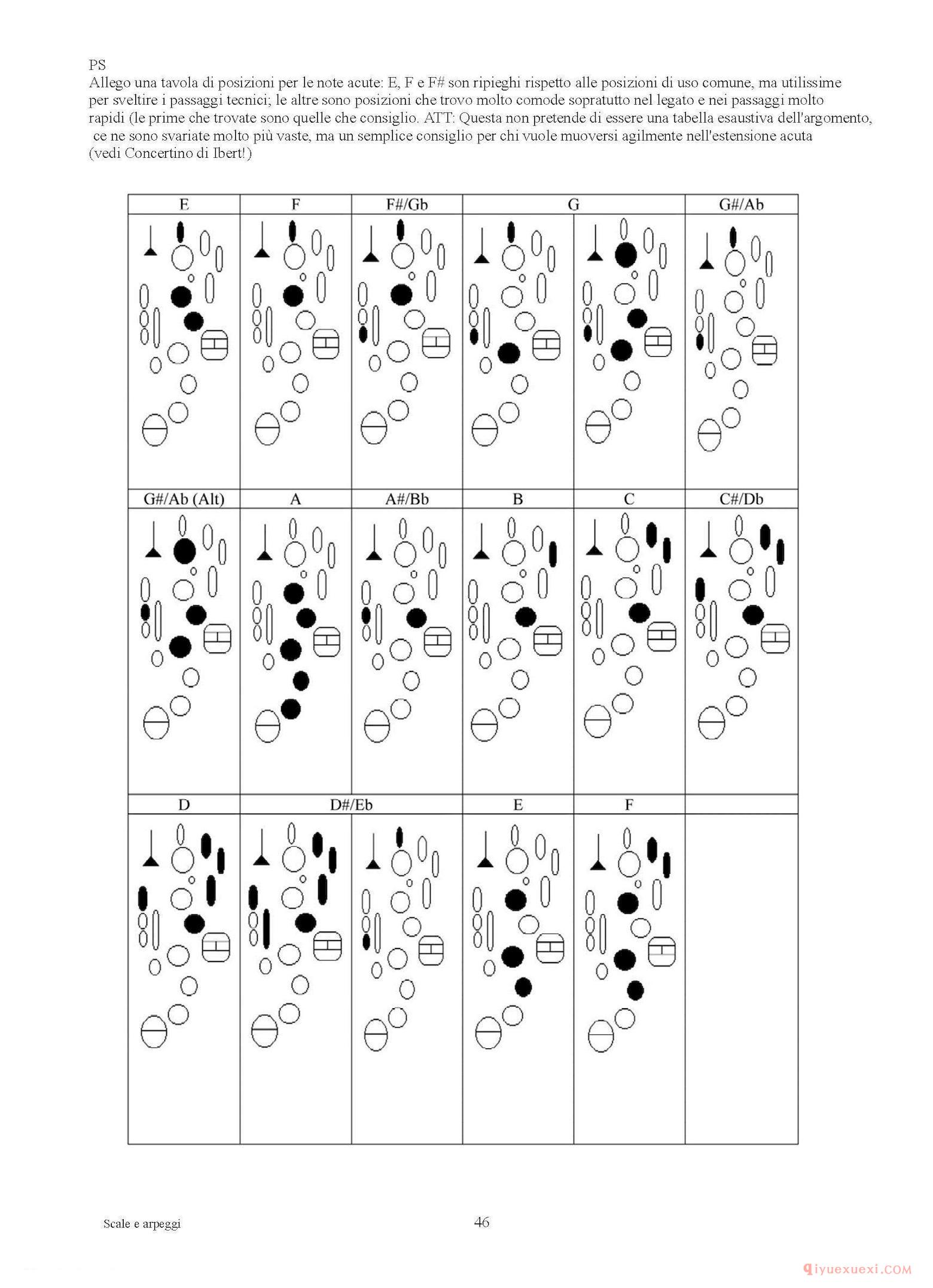 PS

Allego una tavola di posizioni per le note acute: E, F e F# son ripieghi rispetto alle posizioni di uso comune, ma utilissime per sveltire i passaggi tecnici; le altre sono posizioni che trovo molto comode sopratutto nel legato e nei passaggi molto rapidi (le prime che trovate sono quelle che consiglio. ATT: Questa non pretende di essere una tabella esaustiva dell'argomento, ce ne sono svariate molto più vaste, ma un semplice consiglio per chi vuole muoversi agilmente nell'estensione acuta (vedi Concertino di Ibert!)

E
F
F#/Gb
G
G#/Ab
G#/Ab (Alt)
A
A#/Bb
B
C
C#/Db
D
D#/Eb
E
F

Scale e arpeggi

46

qiyuexuexi.COM